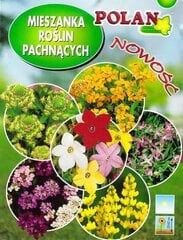 MIESZANKA ROŚLIN PACHNĄCYCH

POLAN

NOWOŚĆ